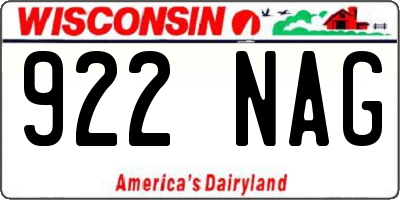 WISCONSIN

922 NAG

America's Dairyland